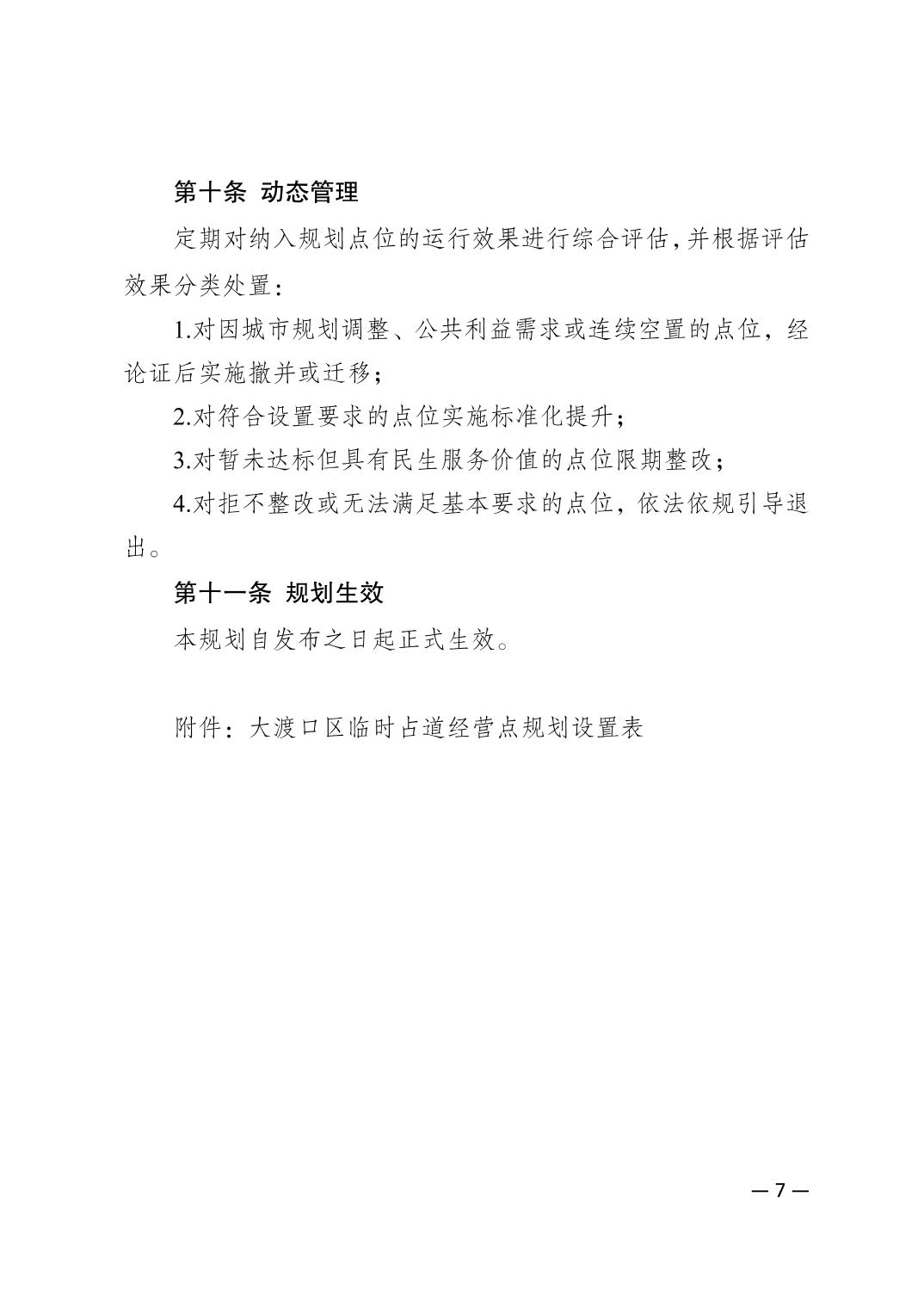 第十条 动态管理

定期对纳入规划点位的运行效果进行综合评估，并根据评估效果分类处置：

1.对因城市规划调整、公共利益需求或连续空置的点位，经论证后实施撤并或迁移；

2.对符合设置要求的点位实施标准化提升；

3.对暂未达标但具有民生服务价值的点位限期整改；

4.对拒不整改或无法满足基本要求的点位，依法依规引导退出。

第十一条 规划生效

本规划自发布之日起正式生效。

附件：大渡口区临时占道经营点规划设置表

— 7 —